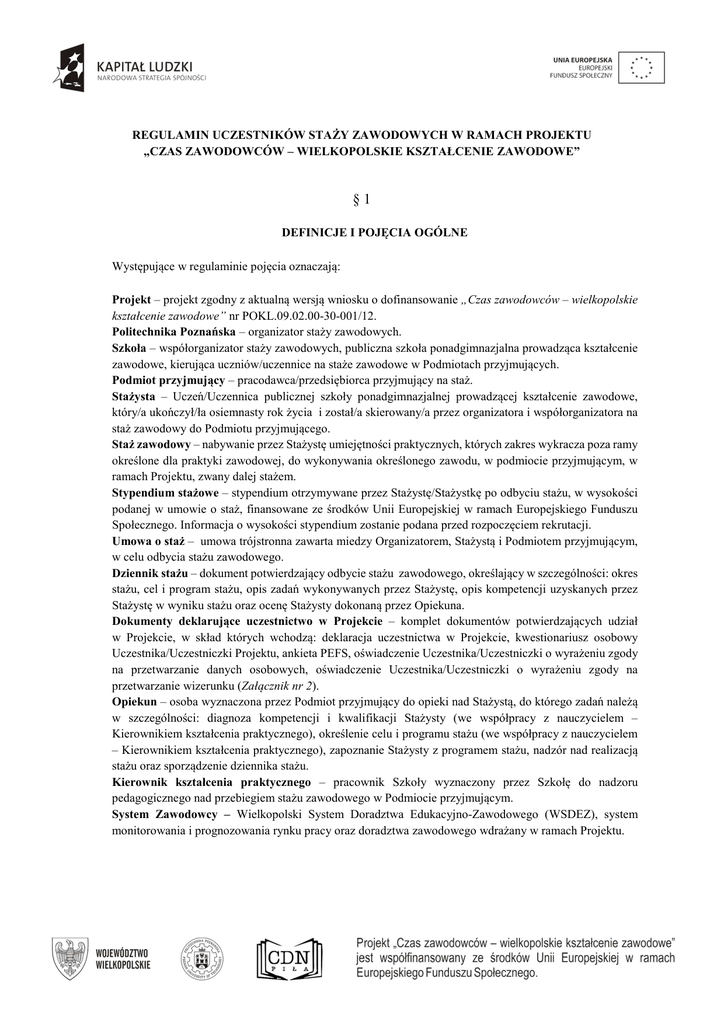 KAPITAŁ LUDZKI
NARODOWA STRATEGIA SPÓJNOŚCI

UNIA EUROPEJSKA
EUROPEJSKI
FUNDUSZ SPOŁECZNY

REGULAMIN UCZESTNIKÓW STAŻY ZAWODOWYCH W RAMACH PROJEKTU „CZAS ZAWODOWCÓW – WIELKOPOLSKIE KSZTAŁCENIE ZAWODOWE"

§ 1

DEFINICJE I POJĘCIA OGÓLNE

Występujące w regulaminie pojęcia oznaczają:

Projekt – projekt zgodny z aktualną wersją wniosku o dofinansowanie „Czas zawodowców – wielkopolskie kształcenie zawodowe" nr POKL.09.02.00-30-001/12.
Politechnika Poznańska – organizator staży zawodowych.
Szkoła – współorganizator staży zawodowych, publiczna szkoła ponadgimnazjalna prowadząca kształcenie zawodowe, kierująca uczniów/uczennice na staże zawodowe w Podmiotach przyjmujących.
Podmiot przyjmujący – pracodawca/przedsiębiorca przyjmujący na staż.
Stażysta – Uczeń/Uczennica publicznej szkoły ponadgimnazjalnej prowadzącej kształcenie zawodowe, który/a ukończył/ła osiemnasty rok życia i został/a skierowany/a przez organizatora i współorganizatora na staż zawodowy do Podmiotu przyjmującego.
Staż zawodowy – nabywanie przez Stażystę umiejętności praktycznych, których zakres wykracza poza ramy określone dla praktyki zawodowej, do wykonywania określonego zawodu, w podmiocie przyjmującym, w ramach Projektu, zwany dalej stażem.
Stypendium stażowe – stypendium otrzymywane przez Stażystę/Stażystkę po odbyciu stażu, w wysokości podanej w umowie o staż, finansowane ze środków Unii Europejskiej w ramach Europejskiego Funduszu Społecznego. Informacja o wysokości stypendium zostanie podana przed rozpoczęciem rekrutacji.
Umowa o staż – umowa trójstronna zawarta miedzy Organizatorem, Stażystą i Podmiotem przyjmującym, w celu odbycia stażu zawodowego.
Dziennik stażu – dokument potwierdzający odbycie stażu zawodowego, określający w szczególności: okres stażu, cel i program stażu, opis zadań wykonywanych przez Stażystę, opis kompetencji uzyskanych przez Stażystę w wyniku stażu oraz ocenę Stażysty dokonaną przez Opiekuna.
Dokumenty deklarujące uczestnictwo w Projekcie – komplet dokumentów potwierdzających udział w Projekcie, w skład których wchodzą: deklaracja uczestnictwa w Projekcie, kwestionariusz osobowy Uczestnika/Uczestniczki Projektu, ankieta PEFS, oświadczenie Uczestnika/Uczestniczki o wyrażeniu zgody na przetwarzanie danych osobowych, oświadczenie Uczestnika/Uczestniczki o wyrażeniu zgody na przetwarzanie wizerunku (Załącznik nr 2).
Opiekun – osoba wyznaczona przez Podmiot przyjmujący do opieki nad Stażystą, do którego zadań należą w szczególności: diagnoza kompetencji i kwalifikacji Stażysty (we współpracy z nauczycielem – Kierownikiem kształcenia praktycznego), określenie celu i programu stażu (we współpracy z nauczycielem – Kierownikiem kształcenia praktycznego), zapoznanie Stażysty z programem stażu, nadzór nad realizacją stażu oraz sporządzenie dziennika stażu.
Kierownik kształcenia praktycznego – pracownik Szkoły wyznaczony przez Szkołę do nadzoru pedagogicznego nad przebiegiem stażu zawodowego w Podmiocie przyjmującym.
System Zawodowcy – Wielkopolski System Doradztwa Edukacyjno-Zawodowego (WSDEZ), system monitorowania i prognozowania rynku pracy oraz doradztwa zawodowego wdrażany w ramach Projektu.

WOJEWÓDZTWO WIELKOPOLSKIE

CDN PIŁA

Projekt „Czas zawodowców – wielkopolskie kształcenie zawodowe" jest współfinansowany ze środków Unii Europejskiej w ramach Europejskiego Funduszu Społecznego.